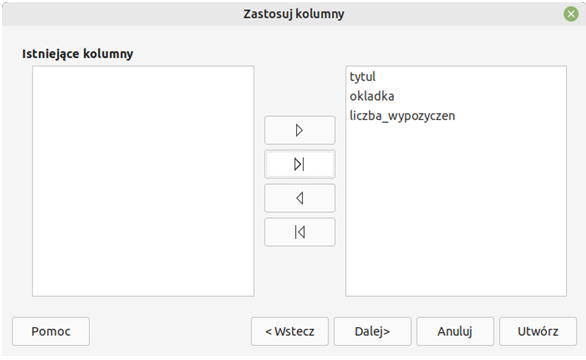 Zastosuj kolumny

Istniejące kolumny

tytul
okladka
liczba_wypozyczen

Pomoc

< Wstecz

Dalej>

Anuluj

Utwórz